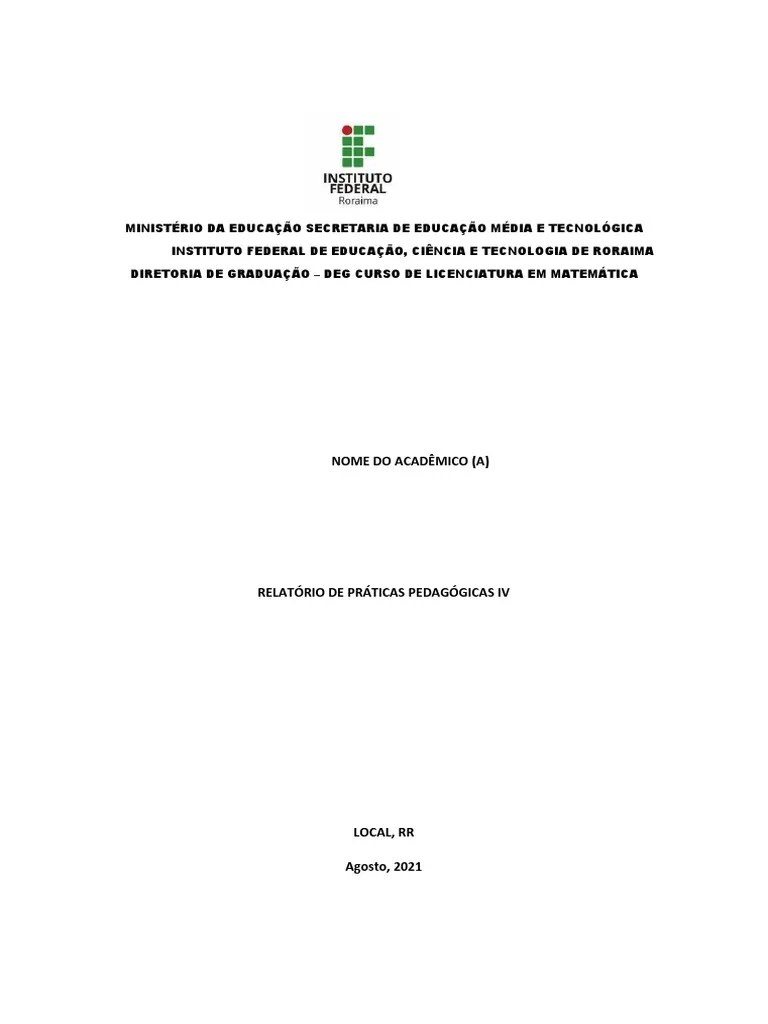 INSTITUTO FEDERAL
Roraima

MINISTÉRIO DA EDUCAÇÃO SECRETARIA DE EDUCAÇÃO MÉDIA E TECNOLÓGICA
INSTITUTO FEDERAL DE EDUCAÇÃO, CIÊNCIA E TECNOLOGIA DE RORAIMA
DIRETORIA DE GRADUAÇÃO – DEG CURSO DE LICENCIATURA EM MATEMÁTICA

NOME DO ACADÊMICO (A)

RELATÓRIO DE PRÁTICAS PEDAGÓGICAS IV

LOCAL, RR

Agosto, 2021